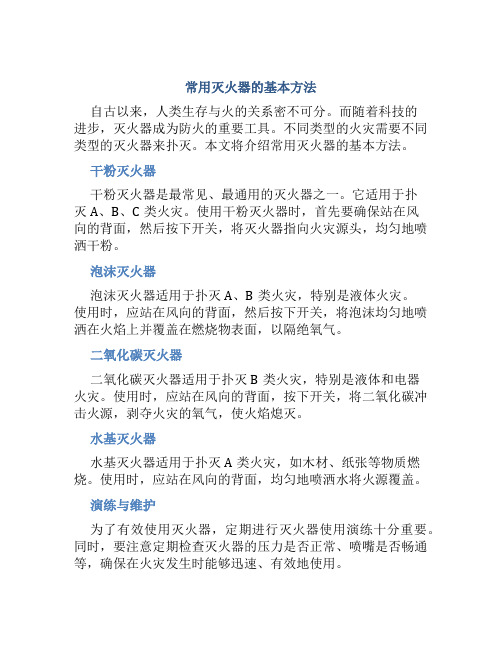 常用灭火器的基本方法

自古以来，人类生存与火的关系密不可分。而随着科技的进步，灭火器成为防火的重要工具。不同类型的火灾需要不同类型的灭火器来扑灭。本文将介绍常用灭火器的基本方法。

干粉灭火器

干粉灭火器是最常见、最通用的灭火器之一。它适用于扑灭 A、B、C 类火灾。使用干粉灭火器时，首先要确保站在风向的背面，然后按下开关，将灭火器指向火灾源头，均匀地喷洒干粉。

泡沫灭火器

泡沫灭火器适用于扑灭 A、B 类火灾，特别是液体火灾。使用时，应站在风向的背面，然后按下开关，将泡沫均匀地喷洒在火焰上并覆盖在燃烧物表面，以隔绝氧气。

二氧化碳灭火器

二氧化碳灭火器适用于扑灭 B 类火灾，特别是液体和电器火灾。使用时，应站在风向的背面，按下开关，将二氧化碳冲击火源，剥夺火灾的氧气，使火焰熄灭。

水基灭火器

水基灭火器适用于扑灭 A 类火灾，如木材、纸张等物质燃烧。使用时，应站在风向的背面，均匀地喷洒水将火源覆盖。

演练与维护

为了有效使用灭火器，定期进行灭火器使用演练十分重要。同时，要注意定期检查灭火器的压力是否正常、喷嘴是否畅通等，确保在火灾发生时能够迅速、有效地使用。